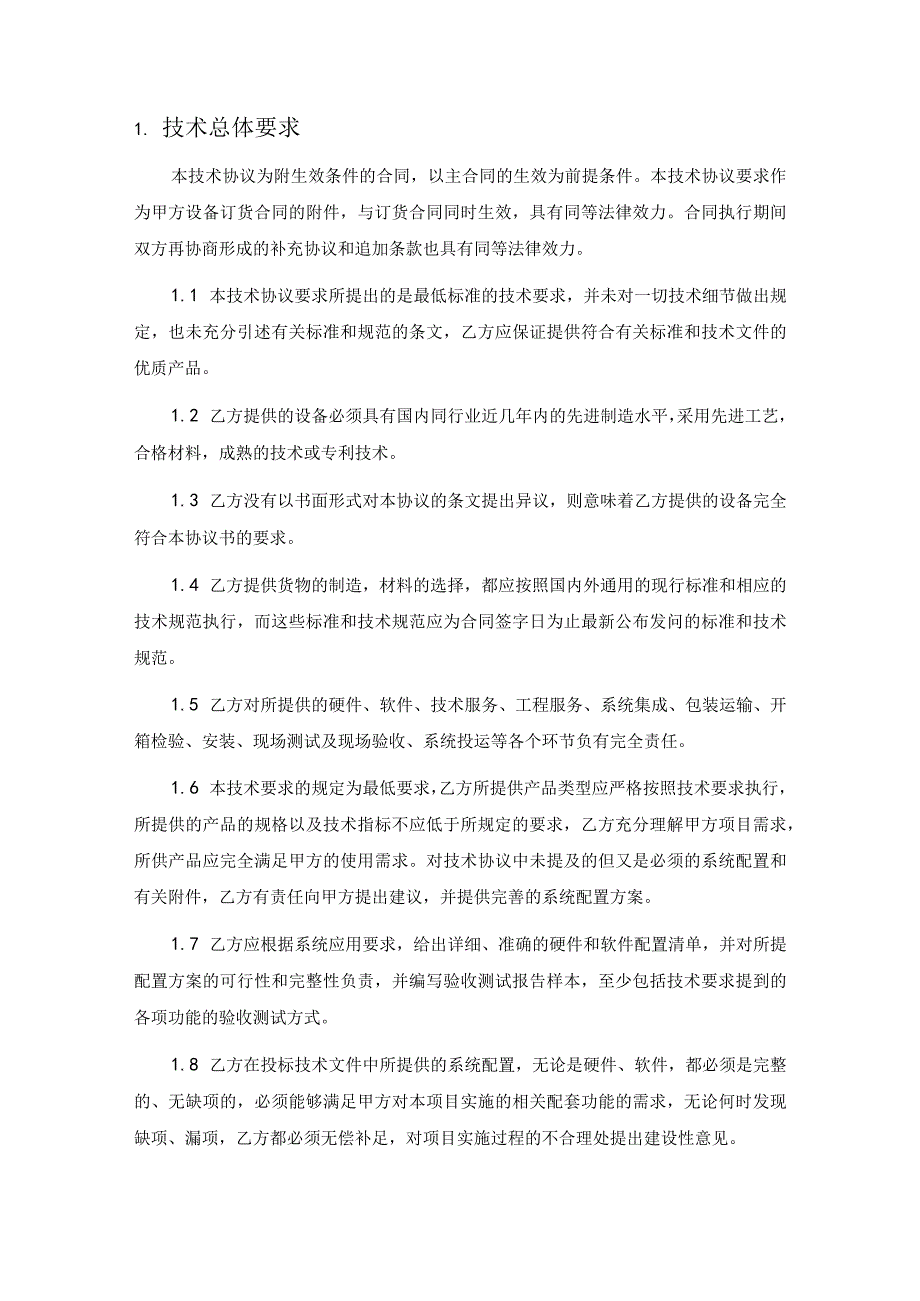 1. 技术总体要求

本技术协议为附生效条件的合同，以主合同的生效为前提条件。本技术协议要求作为甲方设备订货合同的附件，与订货合同同时生效，具有同等法律效力。合同执行期间双方再协商形成的补充协议和追加条款也具有同等法律效力。

1.1 本技术协议要求所提出的是最低标准的技术要求，并未对一切技术细节做出规定，也未充分引述有关标准和规范的条文，乙方应保证提供符合有关标准和技术文件的优质产品。

1.2 乙方提供的设备必须具有国内同行业近几年内的先进制造水平，采用先进工艺，合格材料，成熟的技术或专利技术。

1.3 乙方没有以书面形式对本协议的条文提出异议，则意味着乙方提供的设备完全符合本协议书的要求。

1.4 乙方提供货物的制造，材料的选择，都应按照国内外通用的现行标准和相应的技术规范执行，而这些标准和技术规范应为合同签字日为止最新公布发问的标准和技术规范。

1.5 乙方对所提供的硬件、软件、技术服务、工程服务、系统集成、包装运输、开箱检验、安装、现场测试及现场验收、系统投运等各个环节负有完全责任。

1.6 本技术要求的规定为最低要求，乙方所提供产品类型应严格按照技术要求执行，所提供的产品的规格以及技术指标不应低于所规定的要求，乙方充分理解甲方项目需求，所供产品应完全满足甲方的使用需求。对技术协议中未提及的但又是必须的系统配置和有关附件，乙方有责任向甲方提出建议，并提供完善的系统配置方案。

1.7 乙方应根据系统应用要求，给出详细、准确的硬件和软件配置清单，并对所提配置方案的可行性和完整性负责，并编写验收测试报告样本，至少包括技术要求提到的各项功能的验收测试方式。

1.8 乙方在投标技术文件中所提供的系统配置，无论是硬件、软件，都必须是完整的、无缺项的，必须能够满足甲方对本项目实施的相关配套功能的需求，无论何时发现缺项、漏项，乙方都必须无偿补足，对项目实施过程的不合理处提出建设性意见。